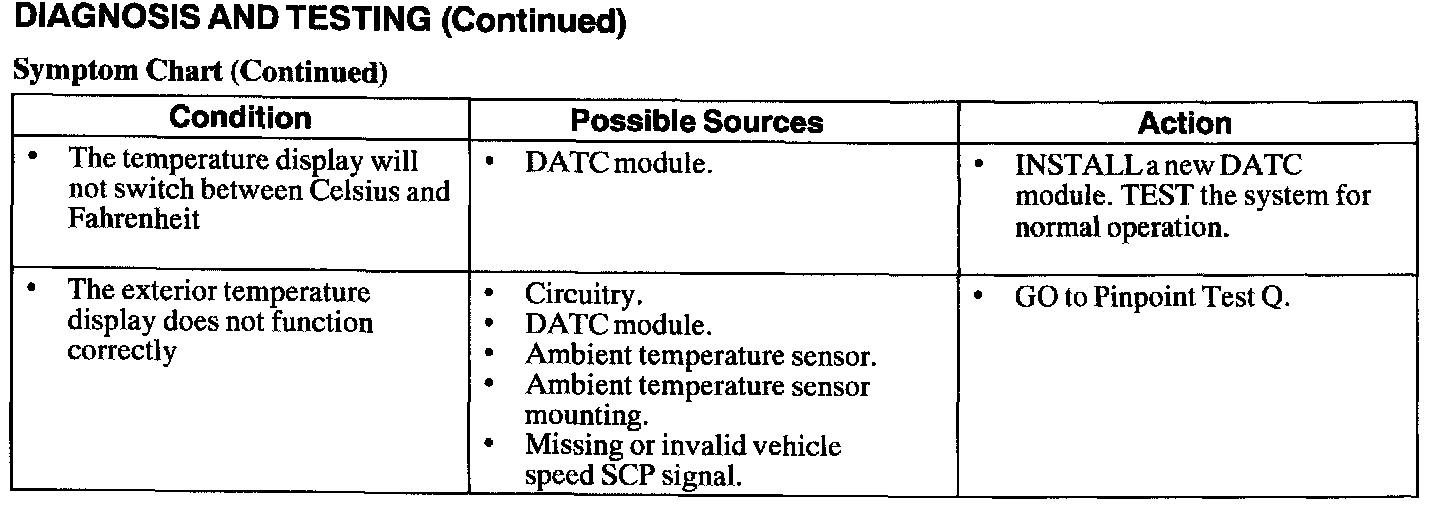 DIAGNOSIS AND TESTING (Continued)

Symptom Chart (Continued)

| Condition | Possible Sources | Action |
|---|---|---|
| • The temperature display will not switch between Celsius and Fahrenheit | • DATC module. | • INSTALL a new DATC module. TEST the system for normal operation. |
| • The exterior temperature display does not function correctly | • Circuitry. • DATC module. • Ambient temperature sensor. • Ambient temperature sensor mounting. • Missing or invalid vehicle speed SCP signal. | • GO to Pinpoint Test Q. |